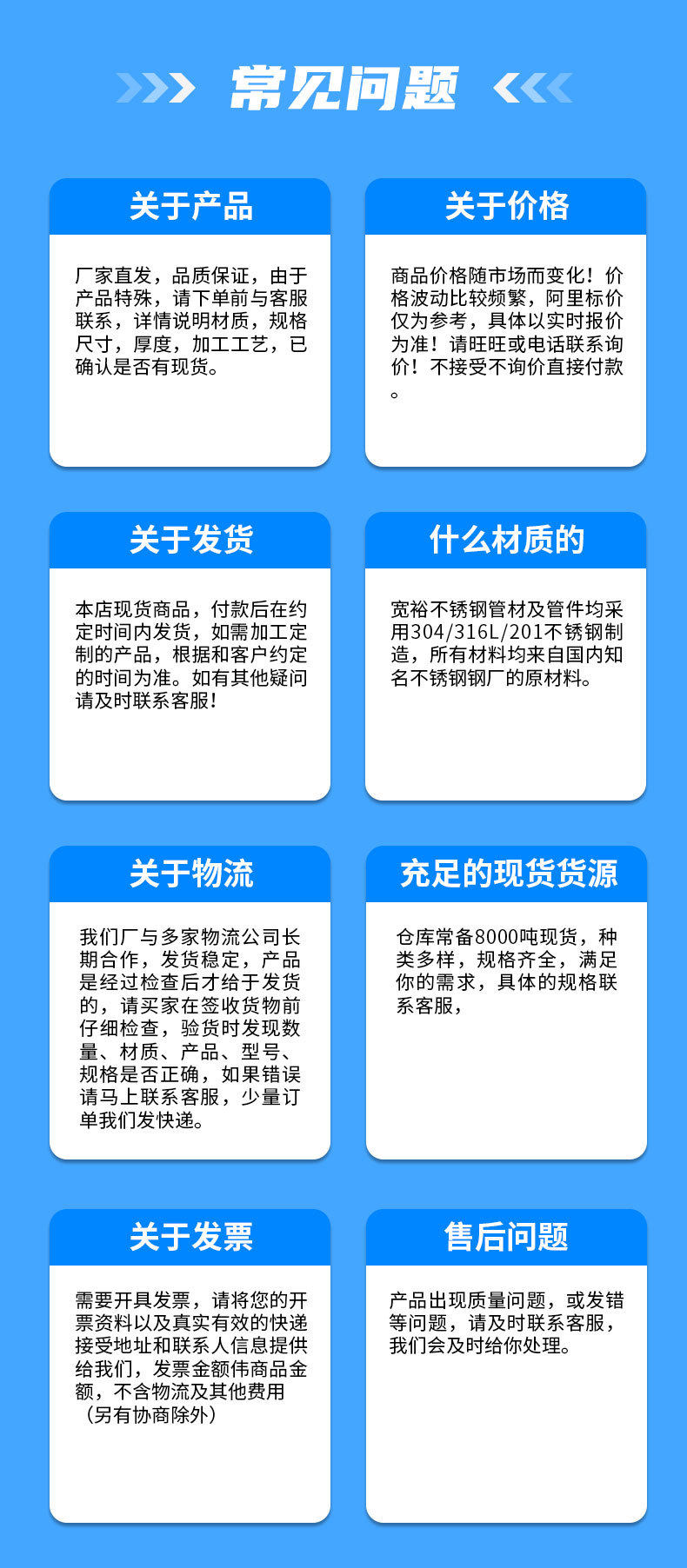 常见问题

关于产品

厂家直发，品质保证，由于产品特殊，请下单前与客服联系，详情说明材质，规格尺寸，厚度，加工工艺，已确认是否有现货。

关于价格

商品价格随市场而变化！价格波动比较频繁，阿里标价仅为参考，具体以实时报价为准！请旺旺或电话联系询价！不接受不询价直接付款。

关于发货

本店现货商品，付款后在约定时间内发货，如需加工定制的产品，根据和客户约定的时间为准。如有其他疑问请及时联系客服！

什么材质的

宽裕不锈钢管材及管件均采用304/316L/201不锈钢制造，所有材料均来自国内知名不锈钢钢厂的原材料。

关于物流

我们厂与多家物流公司长期合作，发货稳定，产品是经过检查后才给于发货的，请买家在签收货物前仔细检查，验货时发现数量、材质、产品、型号、规格是否正确，如果错误请马上联系客服，少量订单我们发快递。

充足的现货货源

仓库常备8000吨现货，种类多样，规格齐全，满足你的需求，具体的规格联系客服，

关于发票

需要开具发票，请将您的开票资料以及真实有效的快递接受地址和联系人信息提供给我们，发票金额伟商品金额，不含物流及其他费用（另有协商除外）

售后问题

产品出现质量问题，或发错等问题，请及时联系客服，我们会及时给你处理。